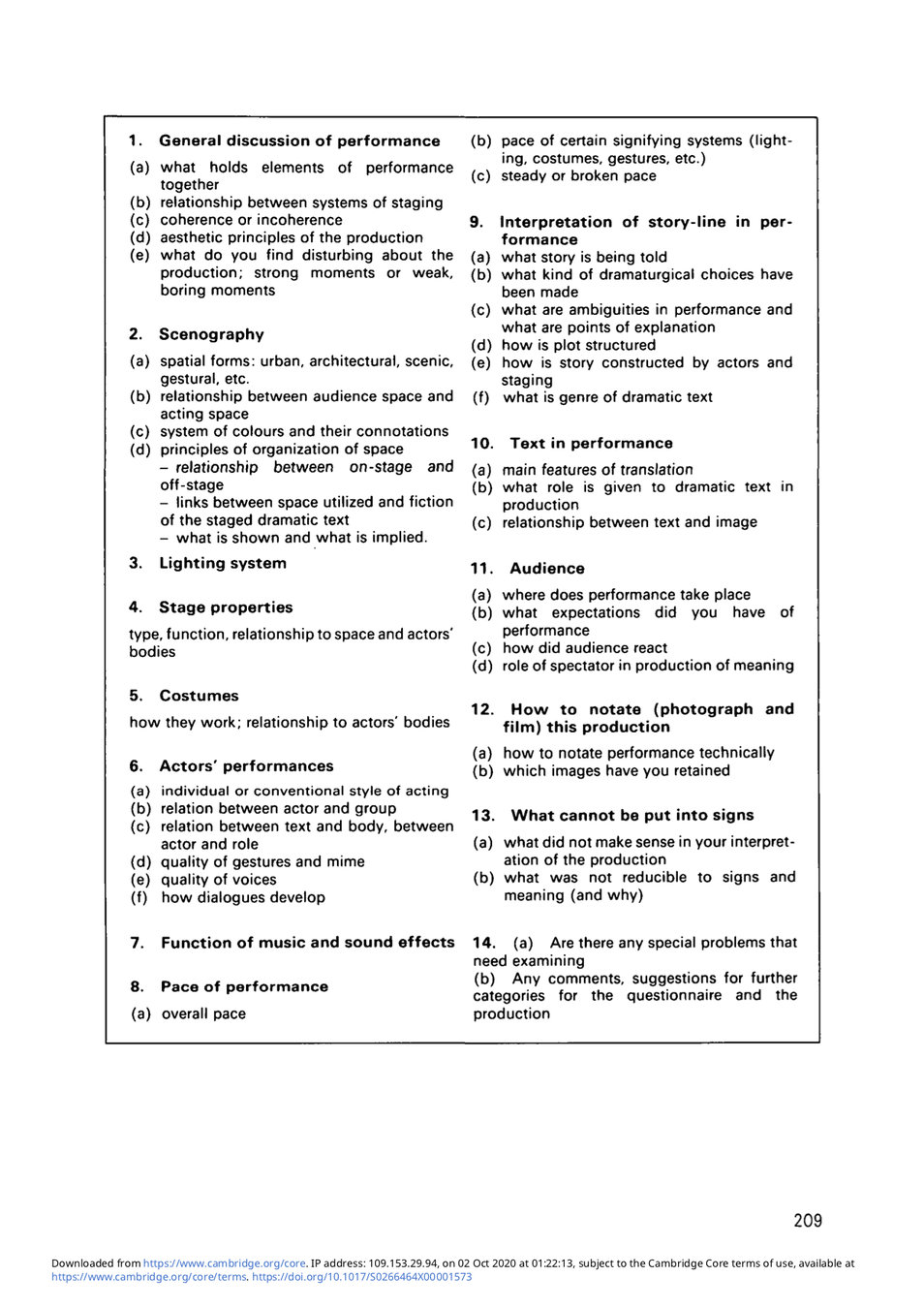 1. General discussion of performance

(a) what holds elements of performance together
(b) relationship between systems of staging
(c) coherence or incoherence
(d) aesthetic principles of the production
(e) what do you find disturbing about the production; strong moments or weak, boring moments

2. Scenography

(a) spatial forms: urban, architectural, scenic, gestural, etc.
(b) relationship between audience space and acting space
(c) system of colours and their connotations
(d) principles of organization of space
– relationship between on-stage and off-stage
– links between space utilized and fiction of the staged dramatic text
– what is shown and what is implied.

3. Lighting system

4. Stage properties

type, function, relationship to space and actors' bodies

5. Costumes

how they work; relationship to actors' bodies

6. Actors' performances

(a) individual or conventional style of acting
(b) relation between actor and group
(c) relation between text and body, between actor and role
(d) quality of gestures and mime
(e) quality of voices
(f) how dialogues develop

7. Function of music and sound effects

8. Pace of performance

(a) overall pace
(b) pace of certain signifying systems (lighting, costumes, gestures, etc.)
(c) steady or broken pace

9. Interpretation of story-line in performance

(a) what story is being told
(b) what kind of dramaturgical choices have been made
(c) what are ambiguities in performance and what are points of explanation
(d) how is plot structured
(e) how is story constructed by actors and staging
(f) what is genre of dramatic text

10. Text in performance

(a) main features of translation
(b) what role is given to dramatic text in production
(c) relationship between text and image

11. Audience

(a) where does performance take place
(b) what expectations did you have of performance
(c) how did audience react
(d) role of spectator in production of meaning

12. How to notate (photograph and film) this production

(a) how to notate performance technically
(b) which images have you retained

13. What cannot be put into signs

(a) what did not make sense in your interpretation of the production
(b) what was not reducible to signs and meaning (and why)

14. (a) Are there any special problems that need examining
(b) Any comments, suggestions for further categories for the questionnaire and the production

209

Downloaded from https://www.cambridge.org/core. IP address: 109.153.29.94, on 02 Oct 2020 at 01:22:13, subject to the Cambridge Core terms of use, available at https://www.cambridge.org/core/terms. https://doi.org/10.1017/S0266464X00001573